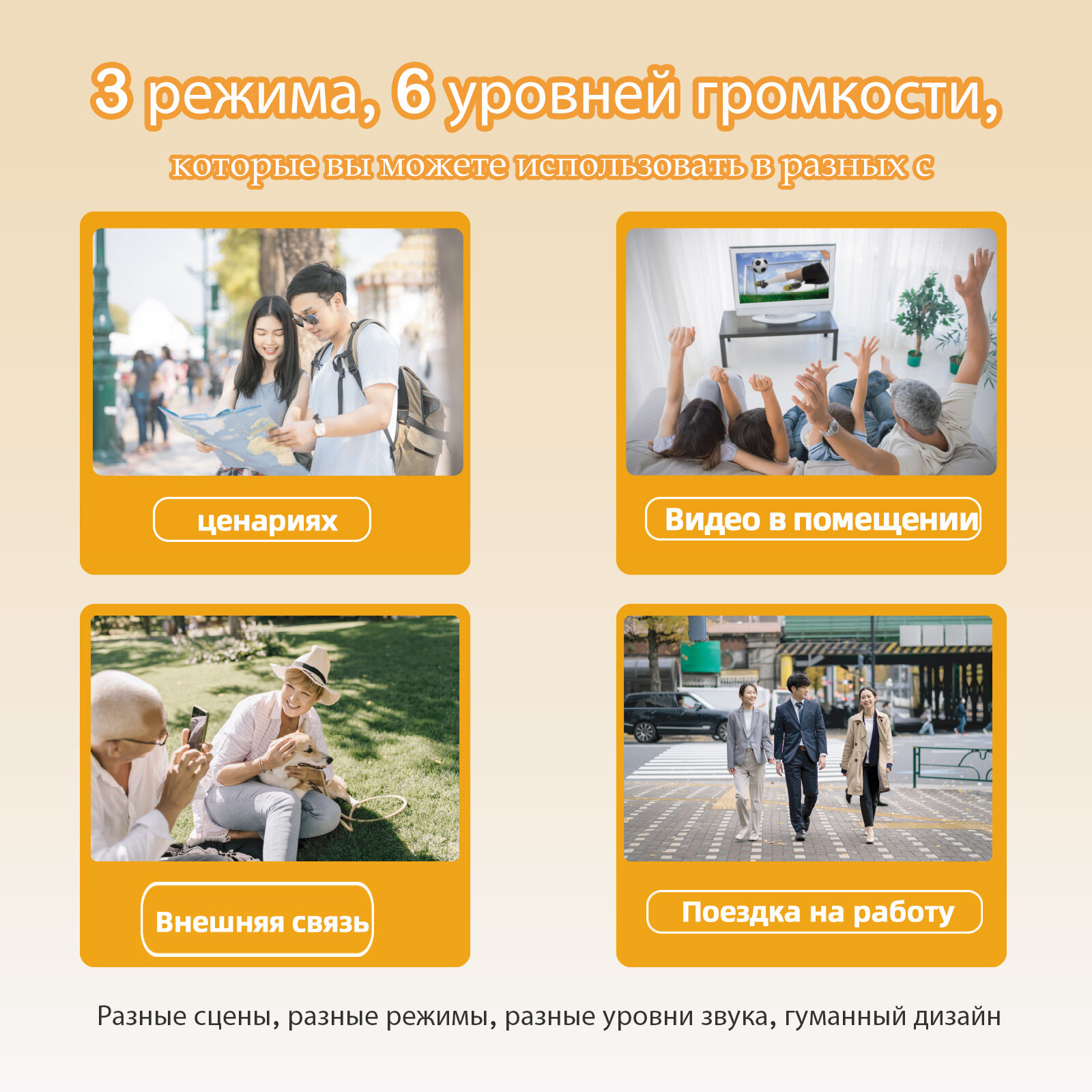 3 режима, 6 уровней громкости,

которые вы можете использовать в разных с

ценариях

Видео в помещении

Внешняя связь

Поездка на работу

Разные сцены, разные режимы, разные уровни звука, гуманный дизайн